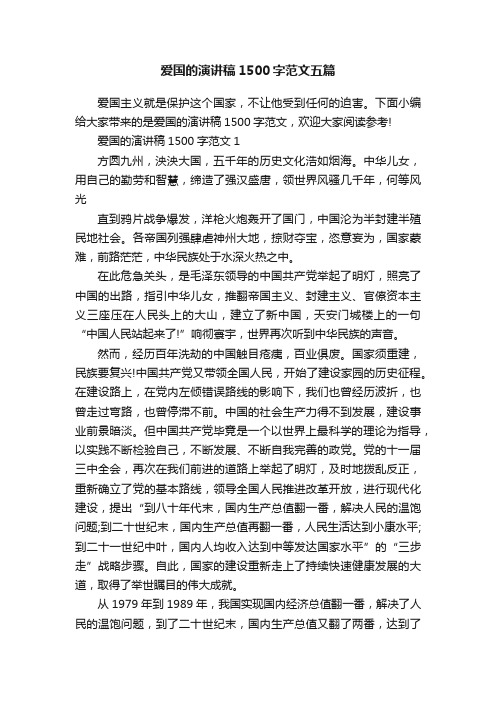 爱国的演讲稿1500字范文五篇

爱国主义就是保护这个国家，不让他受到任何的迫害。下面小编给大家带来的是爱国的演讲稿1500字范文，欢迎大家阅读参考!

爱国的演讲稿1500字范文1

方圆九州，泱泱大国，五千年的历史文化浩如烟海。中华儿女，用自己的勤劳和智慧，缔造了强汉盛唐，领世界风骚几千年，何等风光

直到鸦片战争爆发，洋枪火炮轰开了国门，中国沦为半封建半殖民地社会。各帝国列强肆虐神州大地，掠财夺宝，恣意妄为，国家蒙难，前路茫茫，中华民族处于水深火热之中。

在此危急关头，是毛泽东领导的中国共产党举起了明灯，照亮了中国的出路，指引中华儿女，推翻帝国主义、封建主义、官僚资本主义三座压在人民头上的大山，建立了新中国，天安门城楼上的一句“中国人民站起来了!”响彻寰宇，世界再次听到中华民族的声音。

然而，经历百年洗劫的中国触目疮痍，百业俱废。国家须重建，民族要复兴!中国共产党又带领全国人民，开始了建设家园的历史征程。在建设路上，在党内左倾错误路线的影响下，我们也曾经历波折，也曾走过弯路，也曾停滞不前。中国的社会生产力得不到发展，建设事业前景暗淡。但中国共产党毕竟是一个以世界上最科学的理论为指导，以实践不断检验自己，不断发展、不断自我完善的政党。党的十一届三中全会，再次在我们前进的道路上举起了明灯，及时地拨乱反正，重新确立了党的基本路线，领导全国人民推进改革开放，进行现代化建设，提出“到八十年代末，国内生产总值翻一番，解决人民的温饱问题;到二十世纪末，国内生产总值再翻一番，人民生活达到小康水平;到二十一世纪中叶，国内人均收入达到中等发达国家水平”的“三步走”战略步骤。自此，国家的建设重新走上了持续快速健康发展的大道，取得了举世瞩目的伟大成就。

从1979年到1989年，我国实现国内经济总值翻一番，解决了人民的温饱问题，到了二十世纪末，国内生产总值又翻了两番，达到了